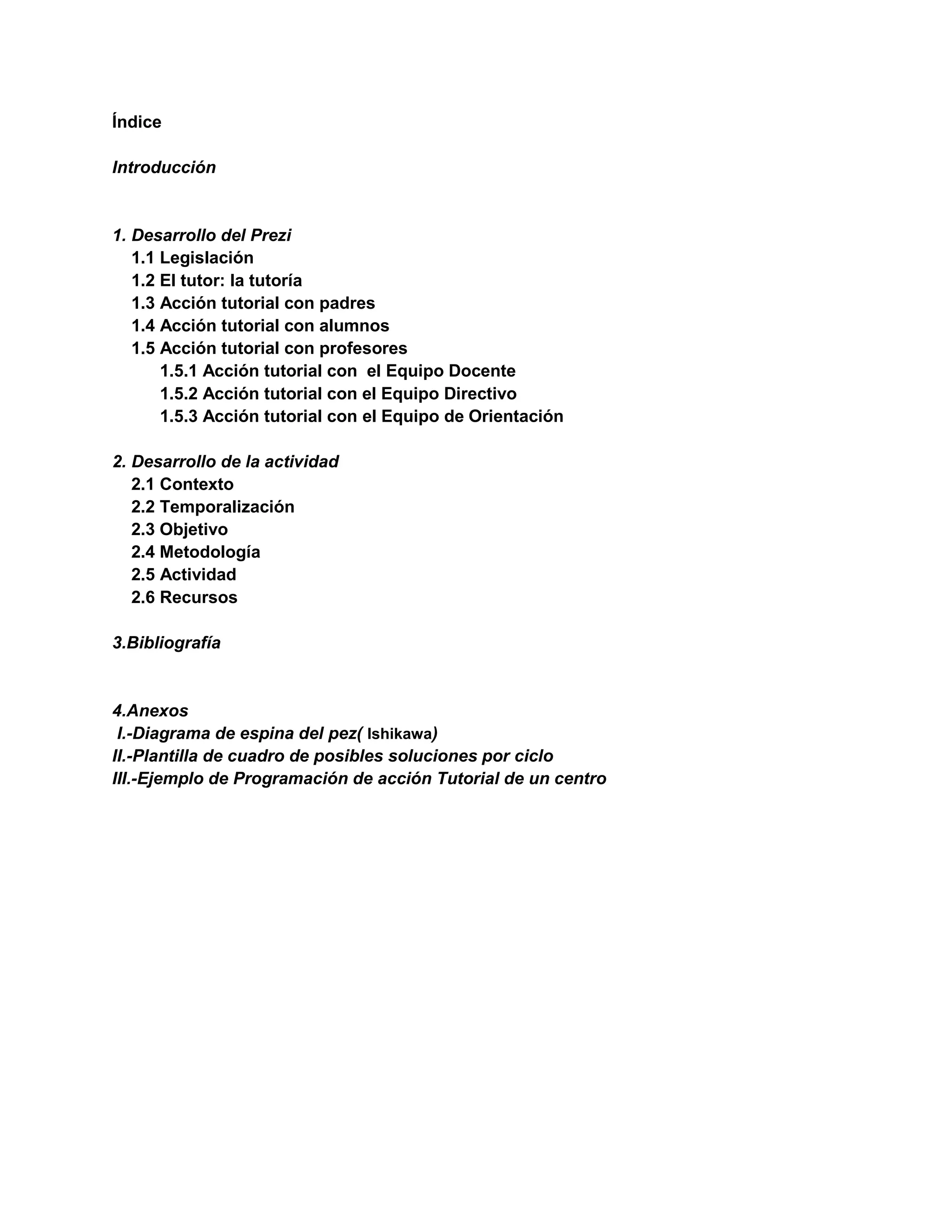 Índice

Introducción

1. Desarrollo del Prezi
1.1 Legislación
1.2 El tutor: la tutoría
1.3 Acción tutorial con padres
1.4 Acción tutorial con alumnos
1.5 Acción tutorial con profesores
1.5.1 Acción tutorial con  el Equipo Docente
1.5.2 Acción tutorial con el Equipo Directivo
1.5.3 Acción tutorial con el Equipo de Orientación

2. Desarrollo de la actividad
2.1 Contexto
2.2 Temporalización
2.3 Objetivo
2.4 Metodología
2.5 Actividad
2.6 Recursos

3.Bibliografía

4.Anexos
I.-Diagrama de espina del pez( Ishikawa)
II.-Plantilla de cuadro de posibles soluciones por ciclo
III.-Ejemplo de Programación de acción Tutorial de un centro